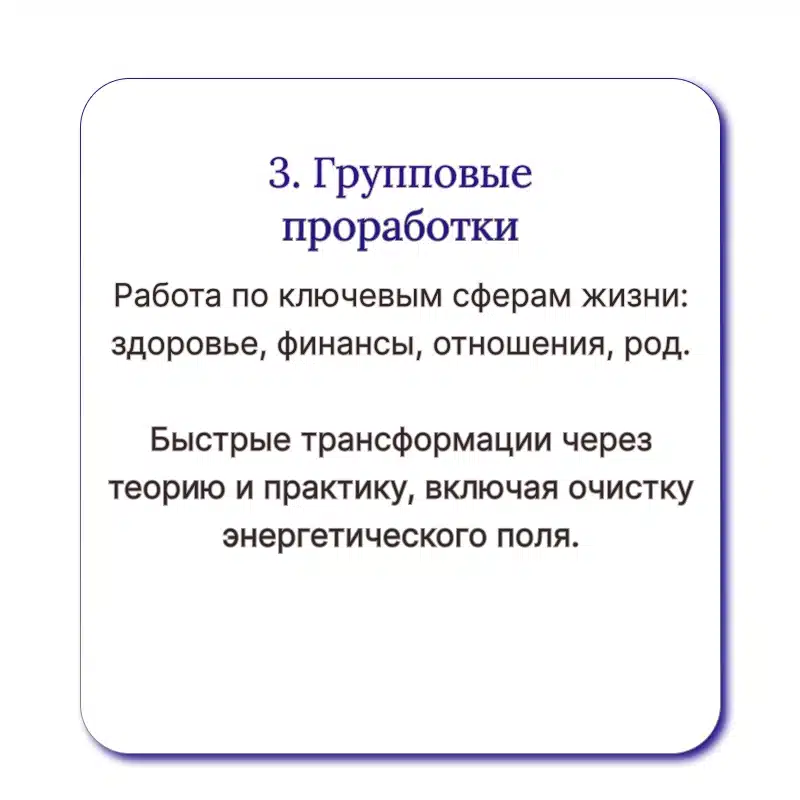 3. Групповые
проработки

Работа по ключевым сферам жизни: здоровье, финансы, отношения, род.

Быстрые трансформации через теорию и практику, включая очистку энергетического поля.